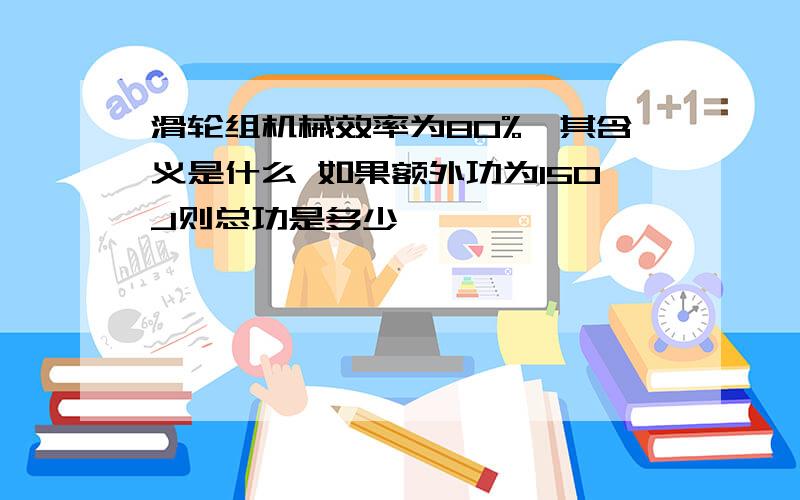 滑轮组机械效率为80%,其含义是什么 如果额外功为150J则总功是多少

abc

1+1=